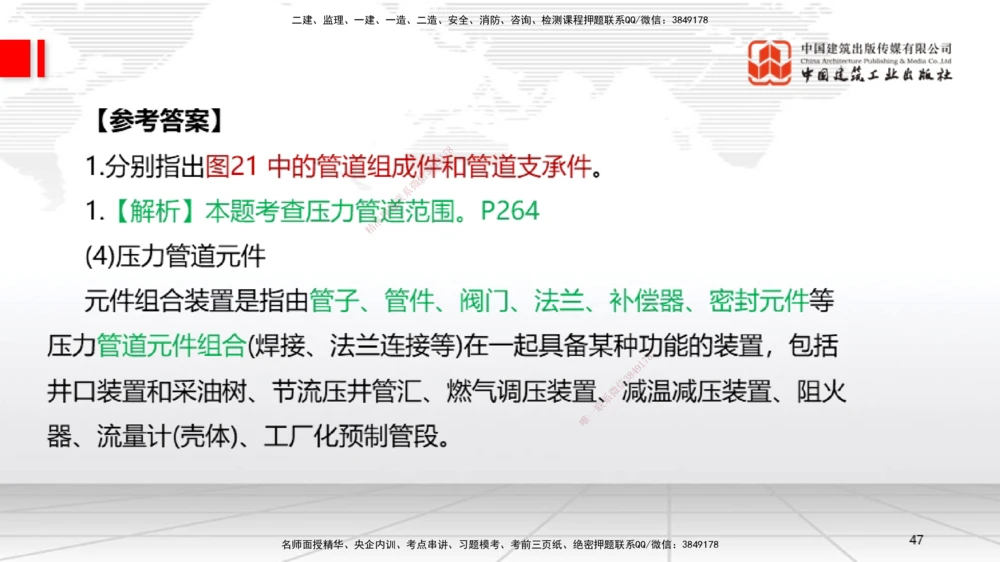 二建、监理、一建、一造、二造、安全、消防、咨询、检测课程押题联系QQ/微信：3849178

中国建筑出版传媒有限公司
China Architecture Publishing & Media Co.,Ltd
中国建筑工业出版社

【参考答案】

1.分别指出图21 中的管道组成件和管道支承件。

1.【解析】本题考查压力管道范围。P264

(4)压力管道元件

元件组合装置是指由管子、管件、阀门、法兰、补偿器、密封元件等压力管道元件组合(焊接、法兰连接等)在一起具备某种功能的装置，包括井口装置和采油树、节流压井管汇、燃气调压装置、减温减压装置、阻火器、流量计(壳体)、工厂化预制管段。

名师面授精华、央企内训、考点串讲、习题模考、考前三页纸、绝密押题联系QQ/微信：3849178

47